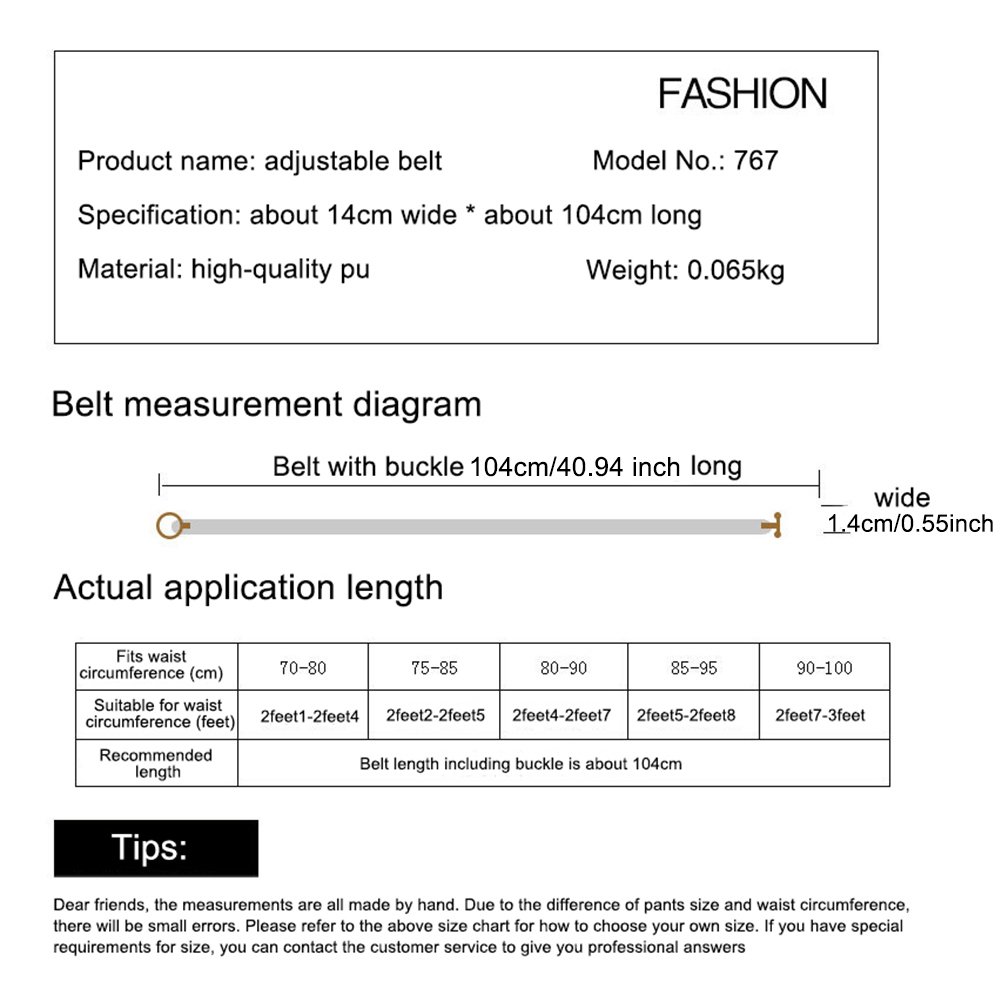 FASHION

Product name: adjustable belt

Model No.: 767

Specification: about 14cm wide * about 104cm long

Material: high-quality pu

Weight: 0.065kg

Belt measurement diagram

Belt with buckle 104cm/40.94 inch long

wide 1.4cm/0.55inch

Actual application length

| Fits waist circumference (cm) | 70-80 | 75-85 | 80-90 | 85-95 | 90-100 |
|---|---|---|---|---|---|
| Suitable for waist circumference (feet) | 2feet1-2feet4 | 2feet2-2feet5 | 2feet4-2feet7 | 2feet5-2feet8 | 2feet7-3feet |
| Recommended length | Belt length including buckle is about 104cm | | | | |

Tips:

Dear friends, the measurements are all made by hand. Due to the difference of pants size and waist circumference, there will be small errors. Please refer to the above size chart for how to choose your own size. If you have special requirements for size, you can contact the customer service to give you professional answers